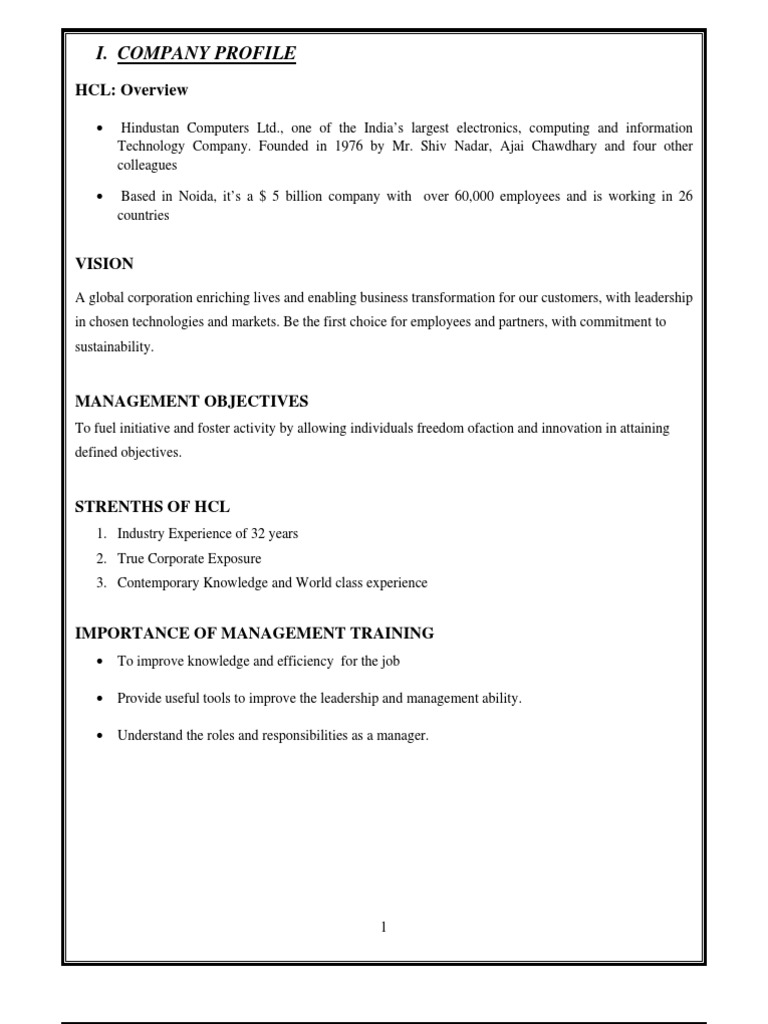 I. COMPANY PROFILE

HCL: Overview

• Hindustan Computers Ltd., one of the India's largest electronics, computing and information Technology Company. Founded in 1976 by Mr. Shiv Nadar, Ajai Chawdhary and four other colleagues

• Based in Noida, it's a $ 5 billion company with over 60,000 employees and is working in 26 countries

VISION

A global corporation enriching lives and enabling business transformation for our customers, with leadership in chosen technologies and markets. Be the first choice for employees and partners, with commitment to sustainability.

MANAGEMENT OBJECTIVES

To fuel initiative and foster activity by allowing individuals freedom ofaction and innovation in attaining defined objectives.

STRENTHS OF HCL

1. Industry Experience of 32 years
2. True Corporate Exposure
3. Contemporary Knowledge and World class experience

IMPORTANCE OF MANAGEMENT TRAINING

• To improve knowledge and efficiency for the job

• Provide useful tools to improve the leadership and management ability.

• Understand the roles and responsibilities as a manager.

1